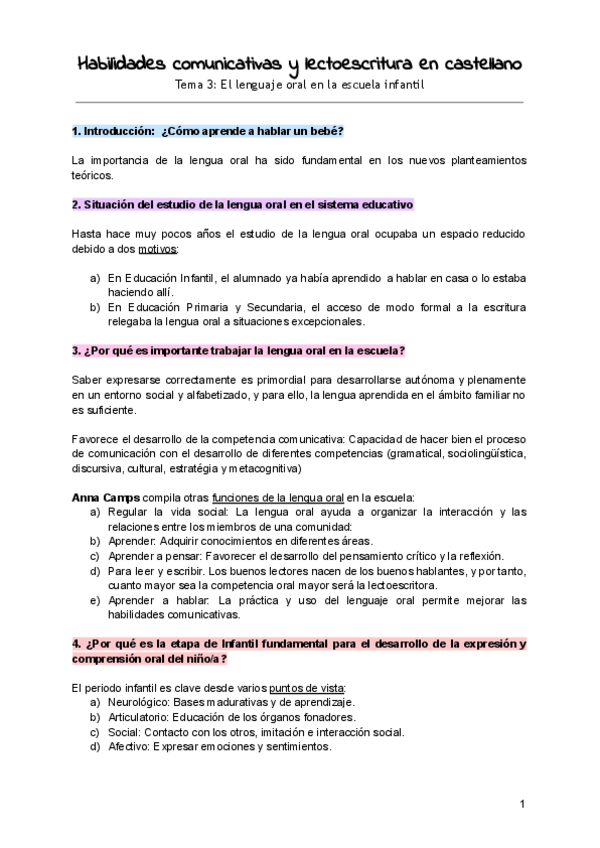 Habilidades comunicativas y lectoescritura en castellano
Tema 3: El lenguaje oral en la escuela infantil

1. Introducción: ¿Cómo aprende a hablar un bebé?

La importancia de la lengua oral ha sido fundamental en los nuevos planteamientos teóricos.

2. Situación del estudio de la lengua oral en el sistema educativo

Hasta hace muy pocos años el estudio de la lengua oral ocupaba un espacio reducido debido a dos motivos:

a) En Educación Infantil, el alumnado ya había aprendido a hablar en casa o lo estaba haciendo allí.
b) En Educación Primaria y Secundaria, el acceso de modo formal a la escritura relegaba la lengua oral a situaciones excepcionales.

3. ¿Por qué es importante trabajar la lengua oral en la escuela?

Saber expresarse correctamente es primordial para desarrollarse autónoma y plenamente en un entorno social y alfabetizado, y para ello, la lengua aprendida en el ámbito familiar no es suficiente.

Favorece el desarrollo de la competencia comunicativa: Capacidad de hacer bien el proceso de comunicación con el desarrollo de diferentes competencias (gramatical, sociolingüística, discursiva, cultural, estratégia y metacognitiva)

Anna Camps compila otras funciones de la lengua oral en la escuela:
a) Regular la vida social: La lengua oral ayuda a organizar la interacción y las relaciones entre los miembros de una comunidad:
b) Aprender: Adquirir conocimientos en diferentes áreas.
c) Aprender a pensar: Favorecer el desarrollo del pensamiento crítico y la reflexión.
d) Para leer y escribir. Los buenos lectores nacen de los buenos hablantes, y por tanto, cuanto mayor sea la competencia oral mayor será la lectoescritora.
e) Aprender a hablar: La práctica y uso del lenguaje oral permite mejorar las habilidades comunicativas.

4. ¿Por qué es la etapa de Infantil fundamental para el desarrollo de la expresión y comprensión oral del niño/a?

El periodo infantil es clave desde varios puntos de vista:
a) Neurológico: Bases madurativas y de aprendizaje.
b) Articulatorio: Educación de los órganos fonadores.
c) Social: Contacto con los otros, imitación e interacción social.
d) Afectivo: Expresar emociones y sentimientos.

1